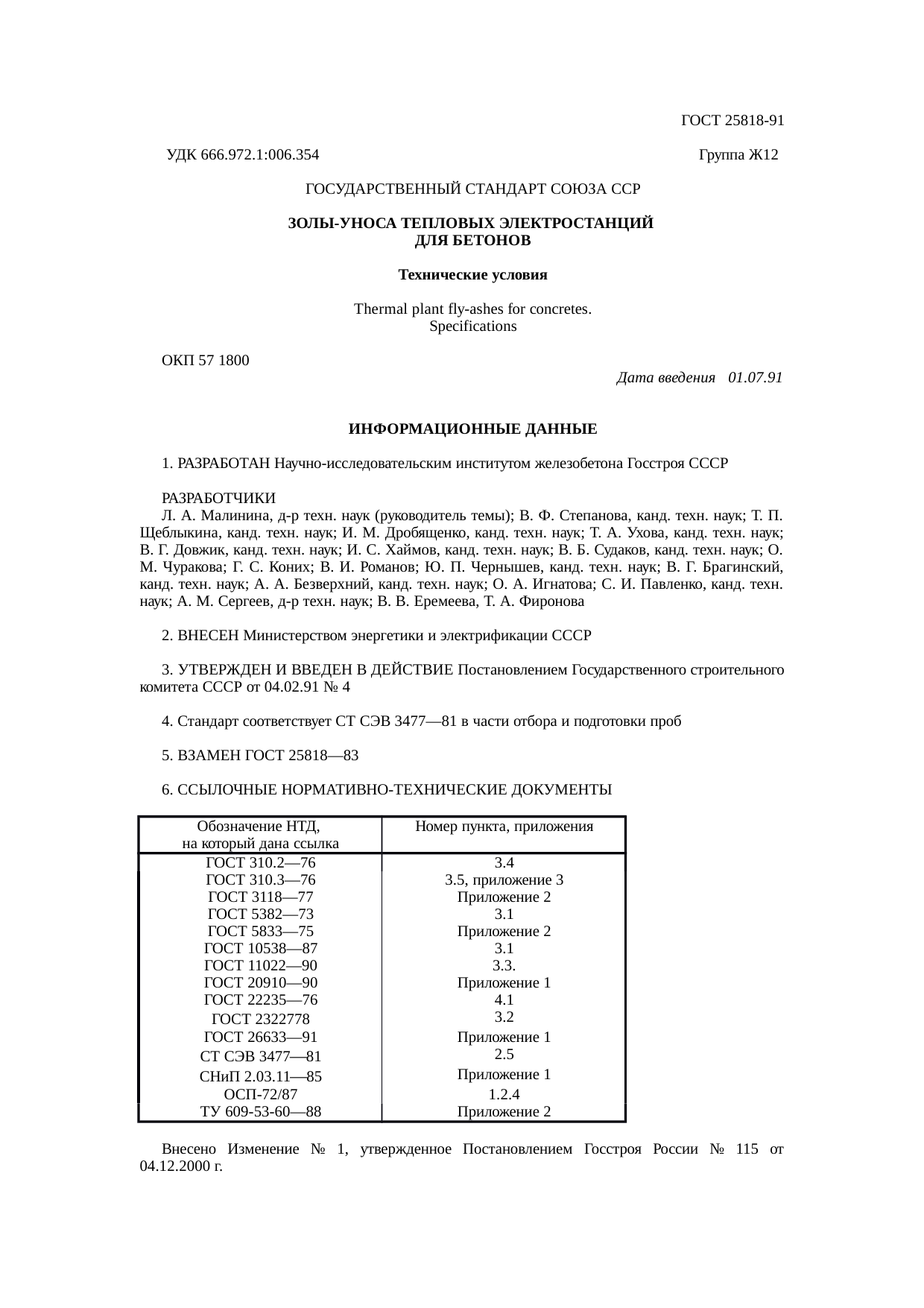 ГОСТ 25818-91

УДК 666.972.1:006.354

Группа Ж12

ГОСУДАРСТВЕННЫЙ СТАНДАРТ СОЮЗА ССР

ЗОЛЫ-УНОСА ТЕПЛОВЫХ ЭЛЕКТРОСТАНЦИЙ ДЛЯ БЕТОНОВ

Технические условия

Thermal plant fly-ashes for concretes. Specifications

ОКП 57 1800

Дата введения 01.07.91

ИНФОРМАЦИОННЫЕ ДАННЫЕ

1. РАЗРАБОТАН Научно-исследовательским институтом железобетона Госстроя СССР

РАЗРАБОТЧИКИ
Л. А. Малинина, д-р техн. наук (руководитель темы); В. Ф. Степанова, канд. техн. наук; Т. П. Щеблыкина, канд. техн. наук; И. М. Дробященко, канд. техн. наук; Т. А. Ухова, канд. техн. наук; В. Г. Довжик, канд. техн. наук; И. С. Хаймов, канд. техн. наук; В. Б. Судаков, канд. техн. наук; О. М. Чуракова; Г. С. Коних; В. И. Романов; Ю. П. Чернышев, канд. техн. наук; В. Г. Брагинский, канд. техн. наук; А. А. Безверхний, канд. техн. наук; О. А. Игнатова; С. И. Павленко, канд. техн. наук; А. М. Сергеев, д-р техн. наук; В. В. Еремеева, Т. А. Фиронова

2. ВНЕСЕН Министерством энергетики и электрификации СССР

3. УТВЕРЖДЕН И ВВЕДЕН В ДЕЙСТВИЕ Постановлением Государственного строительного комитета СССР от 04.02.91 № 4

4. Стандарт соответствует СТ СЭВ 3477—81 в части отбора и подготовки проб

5. ВЗАМЕН ГОСТ 25818—83

6. ССЫЛОЧНЫЕ НОРМАТИВНО-ТЕХНИЧЕСКИЕ ДОКУМЕНТЫ

| Обозначение НТД, на который дана ссылка | Номер пункта, приложения |
|---|---|
| ГОСТ 310.2—76 | 3.4 |
| ГОСТ 310.3—76 | 3.5, приложение 3 |
| ГОСТ 3118—77 | Приложение 2 |
| ГОСТ 5382—73 | 3.1 |
| ГОСТ 5833—75 | Приложение 2 |
| ГОСТ 10538—87 | 3.1 |
| ГОСТ 11022—90 | 3.3. |
| ГОСТ 20910—90 | Приложение 1 |
| ГОСТ 22235—76 | 4.1 |
| ГОСТ 2322778 | 3.2 |
| ГОСТ 26633—91 | Приложение 1 |
| СТ СЭВ 3477—81 | 2.5 |
| СНиП 2.03.11—85 | Приложение 1 |
| ОСП-72/87 | 1.2.4 |
| ТУ 609-53-60—88 | Приложение 2 |

Внесено Изменение № 1, утвержденное Постановлением Госстроя России № 115 от 04.12.2000 г.